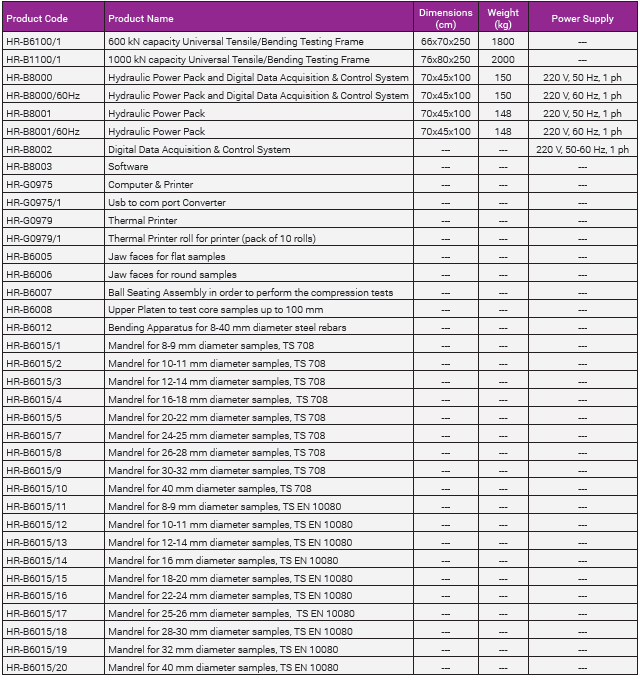 | Product Code | Product Name | Dimensions (cm) | Weight (kg) | Power Supply |
|---|---|---|---|---|
| HR-B6100/1 | 600 kN capacity Universal Tensile/Bending Testing Frame | 66x70x250 | 1800 | --- |
| HR-B1100/1 | 1000 kN capacity Universal Tensile/Bending Testing Frame | 76x80x250 | 2000 | --- |
| HR-B8000 | Hydraulic Power Pack and Digital Data Acquisition & Control System | 70x45x100 | 150 | 220 V, 50 Hz, 1 ph |
| HR-B8000/60Hz | Hydraulic Power Pack and Digital Data Acquisition & Control System | 70x45x100 | 150 | 220 V, 60 Hz, 1 ph |
| HR-B8001 | Hydraulic Power Pack | 70x45x100 | 148 | 220 V, 50 Hz, 1 ph |
| HR-B8001/60Hz | Hydraulic Power Pack | 70x45x100 | 148 | 220 V, 60 Hz, 1 ph |
| HR-B8002 | Digital Data Acquisition & Control System | --- | --- | 220 V, 50-60 Hz, 1 ph |
| HR-B8003 | Software | --- | --- | --- |
| HR-G0975 | Computer & Printer | --- | --- | --- |
| HR-G0975/1 | Usb to com port Converter | --- | --- | --- |
| HR-G0979 | Thermal Printer | --- | --- | --- |
| HR-G0979/1 | Thermal Printer roll for printer (pack of 10 rolls) | --- | --- | --- |
| HR-B6005 | Jaw faces for flat samples | --- | --- | --- |
| HR-B6006 | Jaw faces for round samples | --- | --- | --- |
| HR-B6007 | Ball Seating Assembly in order to perform the compression tests | --- | --- | --- |
| HR-B6008 | Upper Platen to test core samples up to 100 mm | --- | --- | --- |
| HR-B6012 | Bending Apparatus for 8-40 mm diameter steel rebars | --- | --- | --- |
| HR-B6015/1 | Mandrel for 8-9 mm diameter samples, TS 708 | --- | --- | --- |
| HR-B6015/2 | Mandrel for 10-11 mm diameter samples, TS 708 | --- | --- | --- |
| HR-B6015/3 | Mandrel for 12-14 mm diameter samples, TS 708 | --- | --- | --- |
| HR-B6015/4 | Mandrel for 16-18 mm diameter samples, TS 708 | --- | --- | --- |
| HR-B6015/5 | Mandrel for 20-22 mm diameter samples, TS 708 | --- | --- | --- |
| HR-B6015/7 | Mandrel for 24-25 mm diameter samples, TS 708 | --- | --- | --- |
| HR-B6015/8 | Mandrel for 26-28 mm diameter samples, TS 708 | --- | --- | --- |
| HR-B6015/9 | Mandrel for 30-32 mm diameter samples, TS 708 | --- | --- | --- |
| HR-B6015/10 | Mandrel for 40 mm diameter samples, TS 708 | --- | --- | --- |
| HR-B6015/11 | Mandrel for 8-9 mm diameter samples, TS EN 10080 | --- | --- | --- |
| HR-B6015/12 | Mandrel for 10-11 mm diameter samples, TS EN 10080 | --- | --- | --- |
| HR-B6015/13 | Mandrel for 12-14 mm diameter samples, TS EN 10080 | --- | --- | --- |
| HR-B6015/14 | Mandrel for 16 mm diameter samples, TS EN 10080 | --- | --- | --- |
| HR-B6015/15 | Mandrel for 18-20 mm diameter samples, TS EN 10080 | --- | --- | --- |
| HR-B6015/16 | Mandrel for 22-24 mm diameter samples, TS EN 10080 | --- | --- | --- |
| HR-B6015/17 | Mandrel for 25-26 mm diameter samples, TS EN 10080 | --- | --- | --- |
| HR-B6015/18 | Mandrel for 28-30 mm diameter samples, TS EN 10080 | --- | --- | --- |
| HR-B6015/19 | Mandrel for 32 mm diameter samples, TS EN 10080 | --- | --- | --- |
| HR-B6015/20 | Mandrel for 40 mm diameter samples, TS EN 10080 | --- | --- | --- |